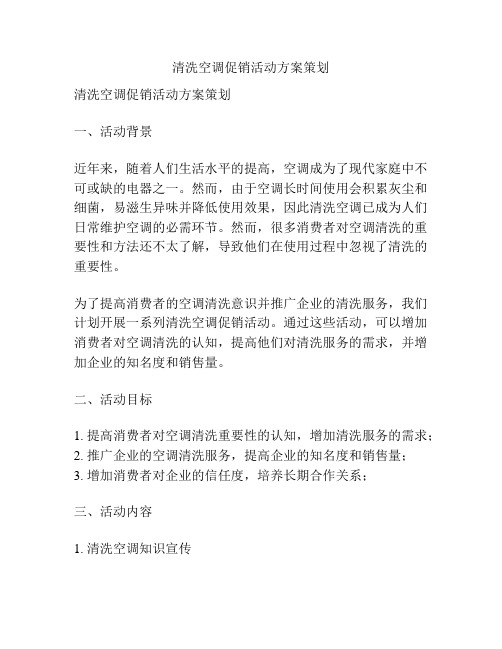 清洗空调促销活动方案策划

清洗空调促销活动方案策划

一、活动背景

近年来，随着人们生活水平的提高，空调成为了现代家庭中不可或缺的电器之一。然而，由于空调长时间使用会积累灰尘和细菌，易滋生异味并降低使用效果，因此清洗空调已成为人们日常维护空调的必需环节。然而，很多消费者对空调清洗的重要性和方法还不太了解，导致他们在使用过程中忽视了清洗的重要性。

为了提高消费者的空调清洗意识并推广企业的清洗服务，我们计划开展一系列清洗空调促销活动。通过这些活动，可以增加消费者对空调清洗的认知，提高他们对清洗服务的需求，并增加企业的知名度和销售量。

二、活动目标

1. 提高消费者对空调清洗重要性的认知，增加清洗服务的需求；
2. 推广企业的空调清洗服务，提高企业的知名度和销售量；
3. 增加消费者对企业的信任度，培养长期合作关系；

三、活动内容

1. 清洗空调知识宣传